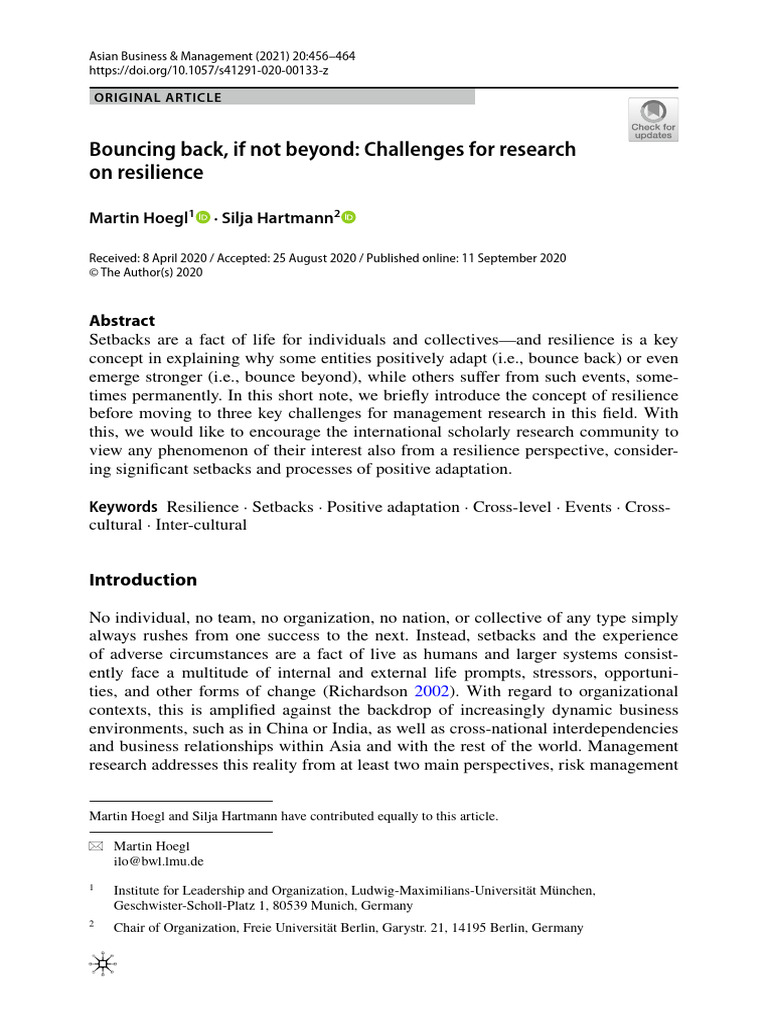 Asian Business & Management (2021) 20:456–464
https://doi.org/10.1057/s41291-020-00133-z

ORIGINAL ARTICLE

Check for updates

Bouncing back, if not beyond: Challenges for research on resilience

Martin Hoegl$^1$ · Silja Hartmann$^2$

Received: 8 April 2020 / Accepted: 25 August 2020 / Published online: 11 September 2020
© The Author(s) 2020

Abstract
Setbacks are a fact of life for individuals and collectives—and resilience is a key concept in explaining why some entities positively adapt (i.e., bounce back) or even emerge stronger (i.e., bounce beyond), while others suffer from such events, sometimes permanently. In this short note, we briefly introduce the concept of resilience before moving to three key challenges for management research in this field. With this, we would like to encourage the international scholarly research community to view any phenomenon of their interest also from a resilience perspective, considering significant setbacks and processes of positive adaptation.

Keywords Resilience · Setbacks · Positive adaptation · Cross-level · Events · Cross-cultural · Inter-cultural

Introduction

No individual, no team, no organization, no nation, or collective of any type simply always rushes from one success to the next. Instead, setbacks and the experience of adverse circumstances are a fact of live as humans and larger systems consistently face a multitude of internal and external life prompts, stressors, opportunities, and other forms of change (Richardson 2002). With regard to organizational contexts, this is amplified against the backdrop of increasingly dynamic business environments, such as in China or India, as well as cross-national interdependencies and business relationships within Asia and with the rest of the world. Management research addresses this reality from at least two main perspectives, risk management

Martin Hoegl and Silja Hartmann have contributed equally to this article.

Martin Hoegl
ilo@bwl.lmu.de

$^1$ Institute for Leadership and Organization, Ludwig-Maximilians-Universität München, Geschwister-Scholl-Platz 1, 80539 Munich, Germany

$^2$ Chair of Organization, Freie Universität Berlin, Garystr. 21, 14195 Berlin, Germany